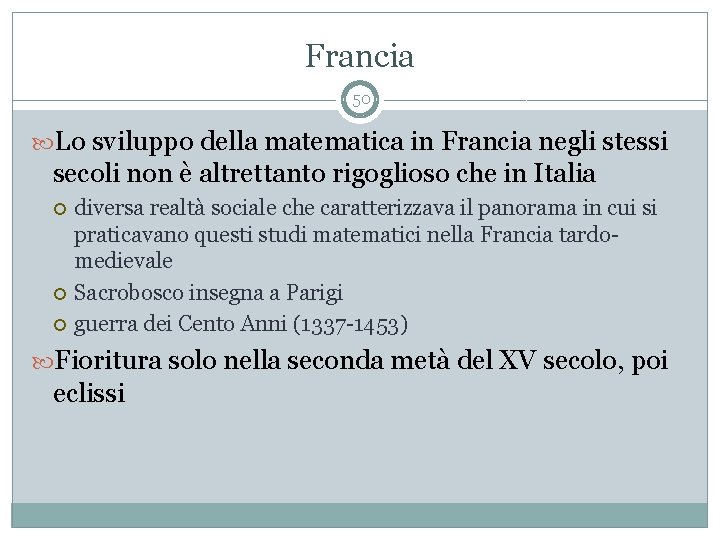 Francia

50

Lo sviluppo della matematica in Francia negli stessi secoli non è altrettanto rigoglioso che in Italia

diversa realtà sociale che caratterizzava il panorama in cui si praticavano questi studi matematici nella Francia tardo-medievale

Sacrobosco insegna a Parigi

guerra dei Cento Anni (1337-1453)

Fioritura solo nella seconda metà del XV secolo, poi eclissi